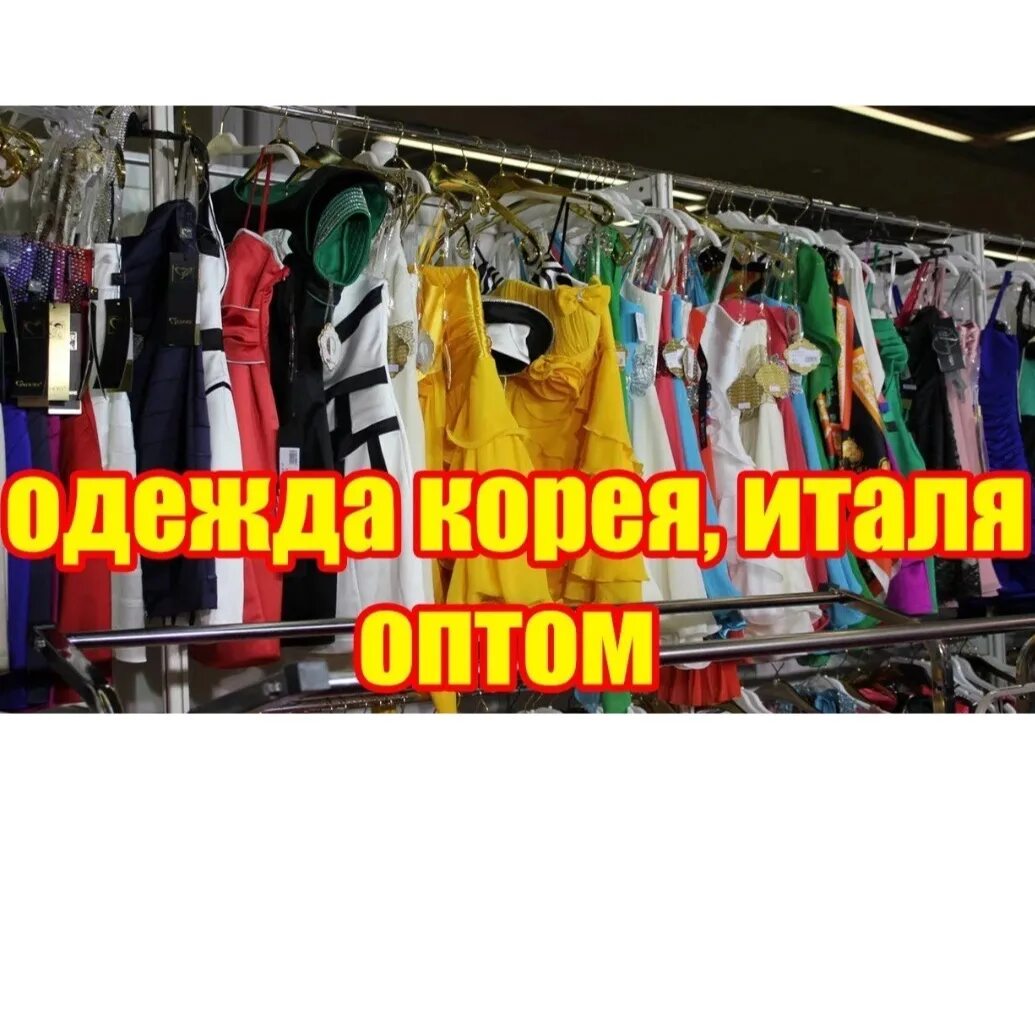 одежда корея, италя оптом